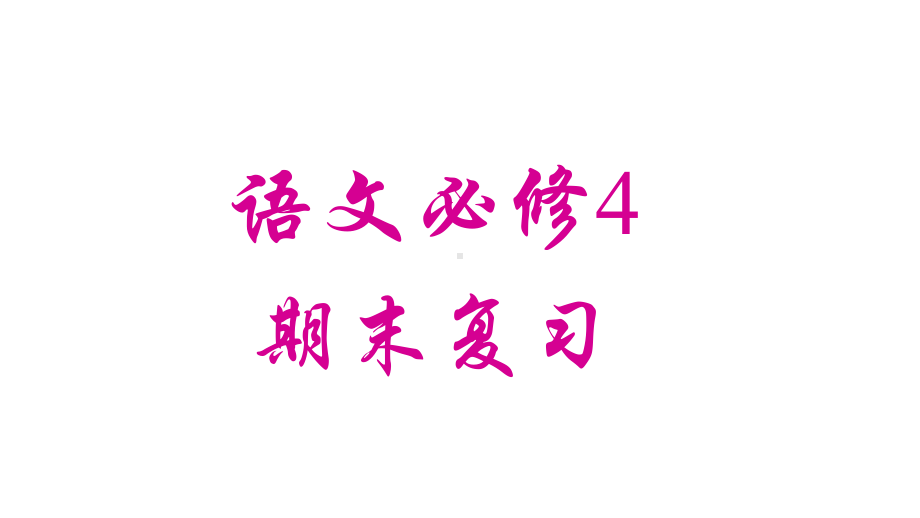 语文必修4
期末复习